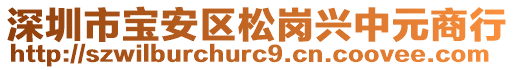 深圳市宝安区松岗兴中元商行
http://szwilburchurc9.cn.coovee.com